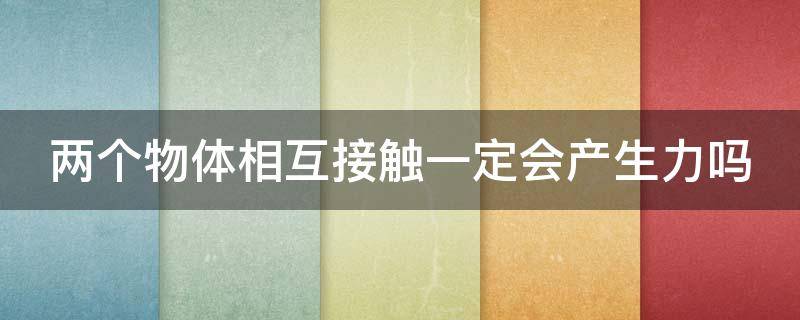 两个物体相互接触一定会产生力吗